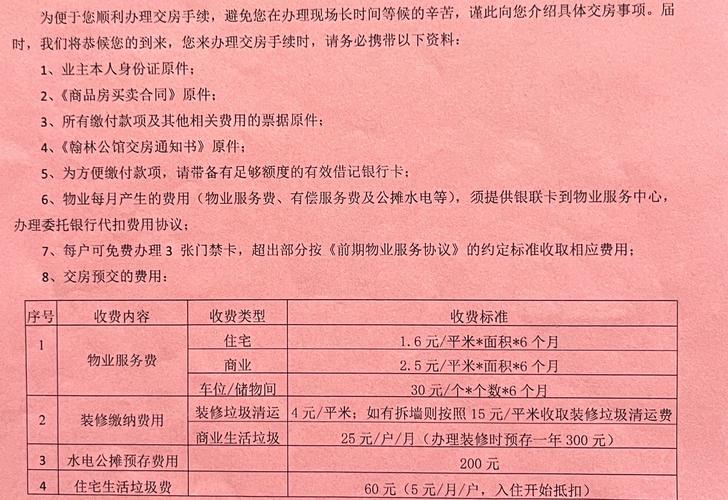 为便于您顺利办理交房手续，避免您在办理现场长时间等候的辛苦，谨此向您介绍具体交房事项。届时，我们将恭候您的到来，您来办理交房手续时，请务必携带以下资料：

1、业主本人身份证原件；

2、《商品房买卖合同》原件；

3、所有缴付款项及其他相关费用的票据原件；

4、《翰林公馆交房通知书》原件；

5、为方便缴付款项，请带备有足够额度的有效借记银行卡；

6、物业每月产生的费用（物业服务费、有偿服务费及公摊水电等），须提供银联卡到物业服务中心，办理委托银行代扣费用协议；

7、每户可免费办理 3 张门禁卡，超出部分按《前期物业服务协议》的约定标准收取相应费用；

8、交房预交的费用：

| 序号 | 收费内容 | 收费类型 | 收费标准 |
|---|---|---|---|
| 1 | 物业服务费 | 住宅 | 1.6 元/平米*面积*6 个月 |
| | | 商业 | 2.5 元/平米*面积*6 个月 |
| | | 车位/储物间 | 30 元/个*个数*6 个月 |
| 2 | 装修缴纳费用 | 装修垃圾清运 | 4 元/平米；如有拆墙则按照 15 元/平米收取装修垃圾清运费 |
| | | 商业生活垃圾 | 25 元/户/月（办理装修时预存一年 300 元） |
| 3 | 水电公摊预存费用 | | 200 元 |
| 4 | 住宅生活垃圾费 | | 60 元（5 元/月/户，入住开始抵扣） |